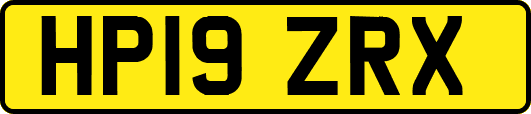 HP19 ZRX